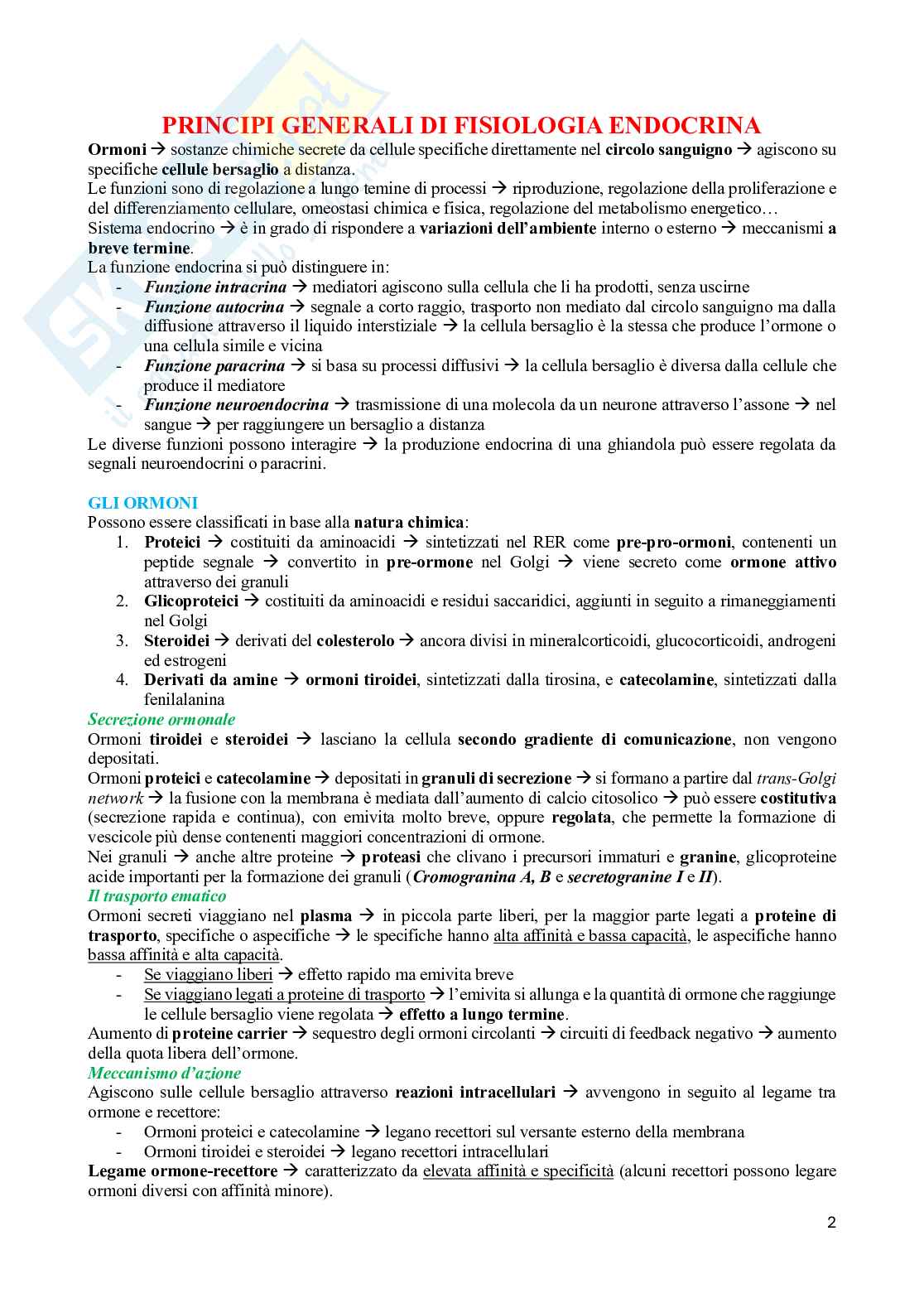 PRINCIPI GENERALI DI FISIOLOGIA ENDOCRINA

Ormoni → sostanze chimiche secrete da cellule specifiche direttamente nel circolo sanguigno → agiscono su specifiche cellule bersaglio a distanza.
Le funzioni sono di regolazione a lungo temine di processi → riproduzione, regolazione della proliferazione e del differenziamento cellulare, omeostasi chimica e fisica, regolazione del metabolismo energetico…
Sistema endocrino → è in grado di rispondere a variazioni dell'ambiente interno o esterno → meccanismi a breve termine.
La funzione endocrina si può distinguere in:
- Funzione intracrina → mediatori agiscono sulla cellula che li ha prodotti, senza uscirne
- Funzione autocrina → segnale a corto raggio, trasporto non mediato dal circolo sanguigno ma dalla diffusione attraverso il liquido interstiziale → la cellula bersaglio è la stessa che produce l'ormone o una cellula simile e vicina
- Funzione paracrina → si basa su processi diffusivi → la cellula bersaglio è diversa dalla cellule che produce il mediatore
- Funzione neuroendocrina → trasmissione di una molecola da un neurone attraverso l'assone → nel sangue → per raggiungere un bersaglio a distanza
Le diverse funzioni possono interagire → la produzione endocrina di una ghiandola può essere regolata da segnali neuroendocrini o paracrini.

GLI ORMONI
Possono essere classificati in base alla natura chimica:
1. Proteici → costituiti da aminoacidi → sintetizzati nel RER come pre-pro-ormoni, contenenti un peptide segnale → convertito in pre-ormone nel Golgi → viene secreto come ormone attivo attraverso dei granuli
2. Glicoproteici → costituiti da aminoacidi e residui saccaridici, aggiunti in seguito a rimaneggiamenti nel Golgi
3. Steroidei → derivati del colesterolo → ancora divisi in mineralcorticoidi, glucocorticoidi, androgeni ed estrogeni
4. Derivati da amine → ormoni tiroidei, sintetizzati dalla tirosina, e catecolamine, sintetizzati dalla fenilalanina
Secrezione ormonale
Ormoni tiroidei e steroidei → lasciano la cellula secondo gradiente di comunicazione, non vengono depositati.
Ormoni proteici e catecolamine → depositati in granuli di secrezione → si formano a partire dal trans-Golgi network → la fusione con la membrana è mediata dall'aumento di calcio citosolico → può essere costitutiva (secrezione rapida e continua), con emivita molto breve, oppure regolata, che permette la formazione di vescicole più dense contenenti maggiori concentrazioni di ormone.
Nei granuli → anche altre proteine → proteasi che clivano i precursori immaturi e granine, glicoproteine acide importanti per la formazione dei granuli (Cromogranina A, B e secretogranine I e II).
Il trasporto ematico
Ormoni secreti viaggiano nel plasma → in piccola parte liberi, per la maggior parte legati a proteine di trasporto, specifiche o aspecifiche → le specifiche hanno alta affinità e bassa capacità, le aspecifiche hanno bassa affinità e alta capacità.
- Se viaggiano liberi → effetto rapido ma emivita breve
- Se viaggiano legati a proteine di trasporto → l'emivita si allunga e la quantità di ormone che raggiunge le cellule bersaglio viene regolata → effetto a lungo termine.
Aumento di proteine carrier → sequestro degli ormoni circolanti → circuiti di feedback negativo → aumento della quota libera dell'ormone.
Meccanismo d'azione
Agiscono sulle cellule bersaglio attraverso reazioni intracellulari → avvengono in seguito al legame tra ormone e recettore:
- Ormoni proteici e catecolamine → legano recettori sul versante esterno della membrana
- Ormoni tiroidei e steroidei → legano recettori intracellulari
Legame ormone-recettore → caratterizzato da elevata affinità e specificità (alcuni recettori possono legare ormoni diversi con affinità minore).

2